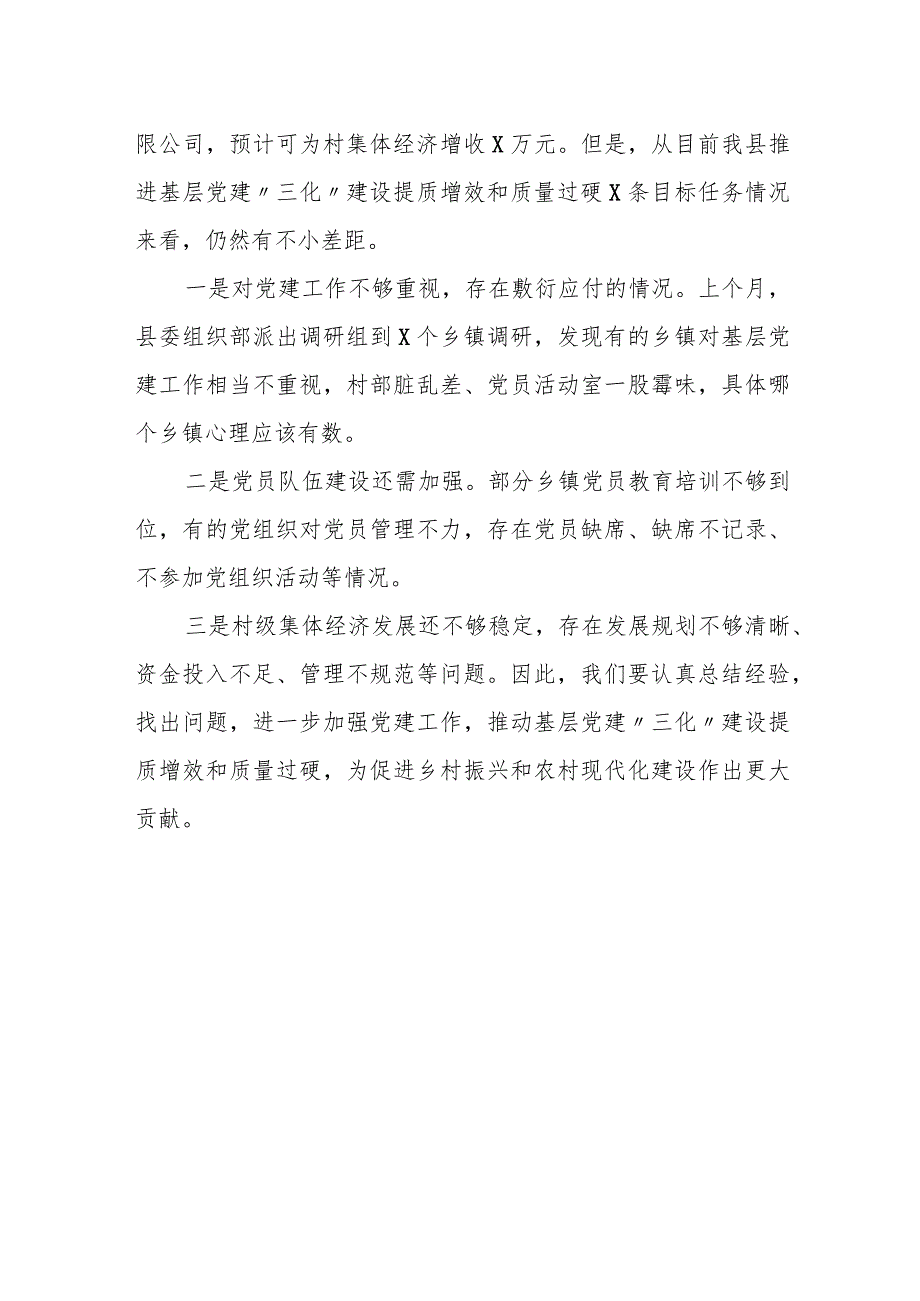 限公司，预计可为村集体经济增收X万元。但是，从目前我县推进基层党建〃三化〃建设提质增效和质量过硬X条目标任务情况来看，仍然有不小差距。

一是对党建工作不够重视，存在敷衍应付的情况。上个月，县委组织部派出调研组到X个乡镇调研，发现有的乡镇对基层党建工作相当不重视，村部脏乱差、党员活动室一股霉味，具体哪个乡镇心理应该有数。

二是党员队伍建设还需加强。部分乡镇党员教育培训不够到位，有的党组织对党员管理不力，存在党员缺席、缺席不记录、不参加党组织活动等情况。

三是村级集体经济发展还不够稳定，存在发展规划不够清晰、资金投入不足、管理不规范等问题。因此，我们要认真总结经验，找出问题，进一步加强党建工作，推动基层党建〃三化〃建设提质增效和质量过硬，为促进乡村振兴和农村现代化建设作出更大贡献。